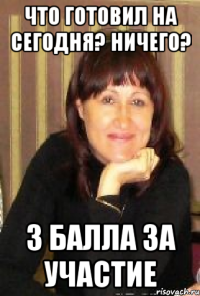 ЧТО ГОТОВИЛ НА СЕГОДНЯ? НИЧЕГО?

3 БАЛЛА ЗА УЧАСТИЕ

risovach.ru